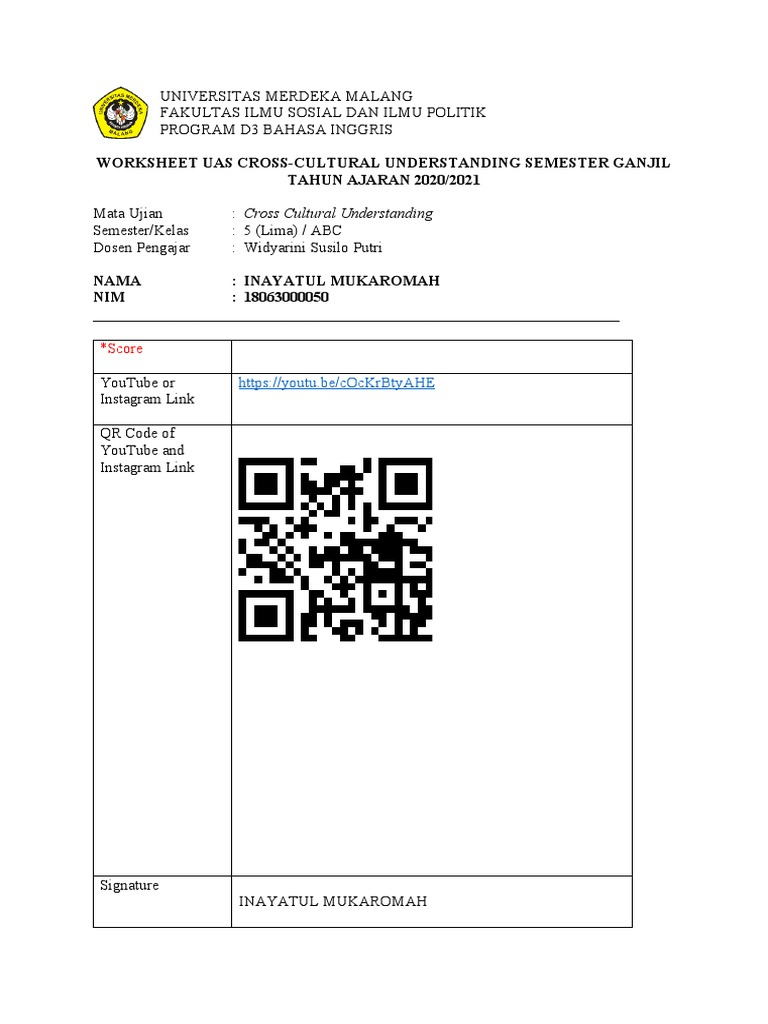 UNIVERSITAS MERDEKA MALANG
FAKULTAS ILMU SOSIAL DAN ILMU POLITIK
PROGRAM D3 BAHASA INGGRIS

WORKSHEET UAS CROSS-CULTURAL UNDERSTANDING SEMESTER GANJIL TAHUN AJARAN 2020/2021

Mata Ujian : Cross Cultural Understanding
Semester/Kelas : 5 (Lima) / ABC
Dosen Pengajar : Widyarini Susilo Putri

NAMA : INAYATUL MUKAROMAH
NIM : 18063000050

| *Score | |
|---|---|
| YouTube or Instagram Link | https://youtu.be/cOcKrBtyAHE |
| QR Code of YouTube and Instagram Link | |
| Signature | INAYATUL MUKAROMAH |